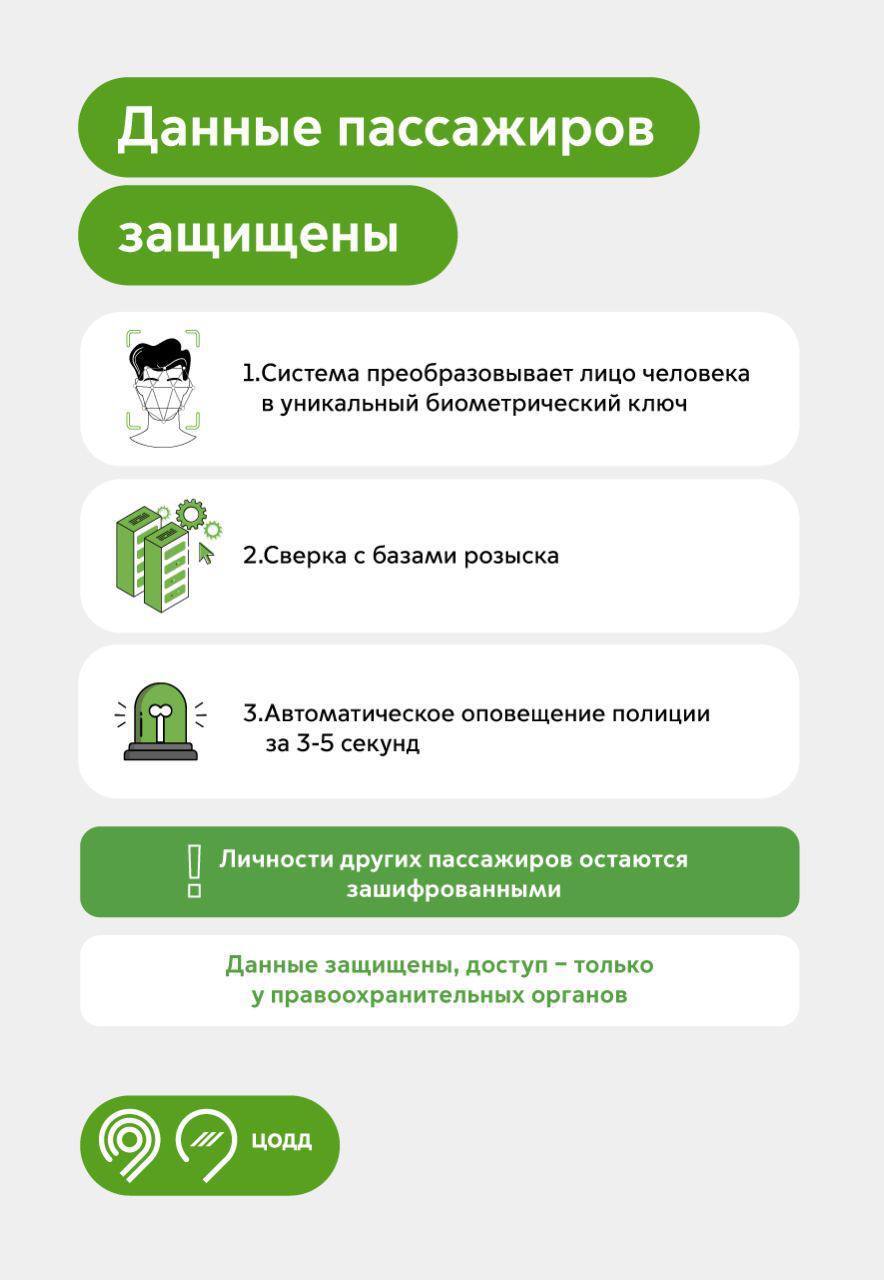 Данные пассажиров защищены

1.Система преобразовывает лицо человека в уникальный биометрический ключ

2.Сверка с базами розыска

3.Автоматическое оповещение полиции за 3-5 секунд

! Личности других пассажиров остаются зашифрованными

Данные защищены, доступ – только у правоохранительных органов

ЦОДД